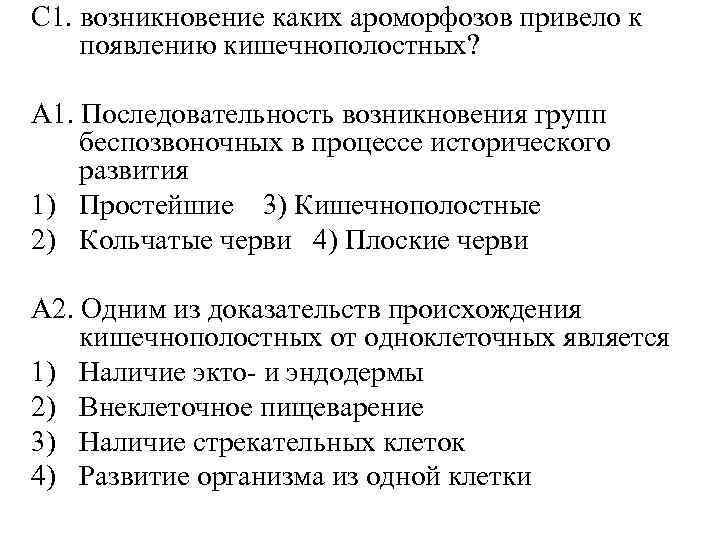 С1. возникновение каких ароморфозов привело к появлению кишечнополостных?

А1. Последовательность возникновения групп беспозвоночных в процессе исторического развития
1) Простейшие 3) Кишечнополостные
2) Кольчатые черви 4) Плоские черви

А2. Одним из доказательств происхождения кишечнополостных от одноклеточных является
1) Наличие экто- и эндодермы
2) Внеклеточное пищеварение
3) Наличие стрекательных клеток
4) Развитие организма из одной клетки